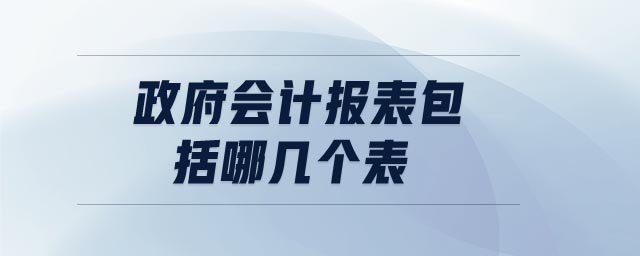 政府会计报表包括哪几个表